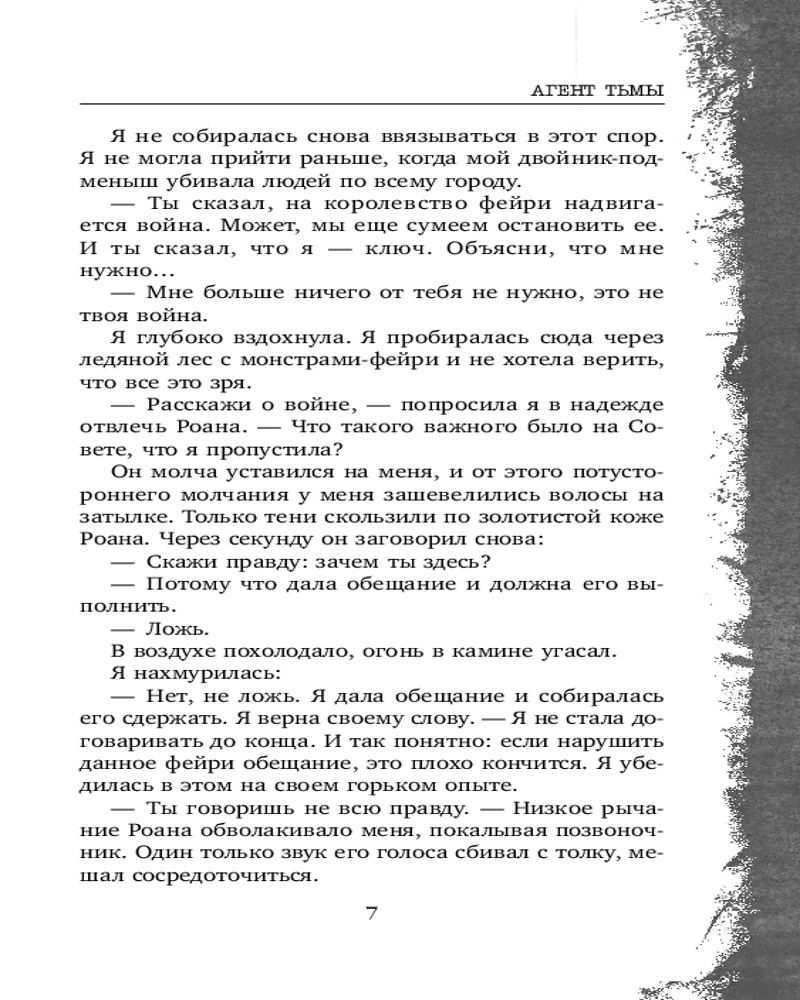 АГЕНТ ТЬМЫ

Я не собиралась снова ввязываться в этот спор. Я не могла прийти раньше, когда мой двойник-подменыш убивала людей по всему городу.

— Ты сказал, на королевство фейри надвигается война. Может, мы еще сумеем остановить ее. И ты сказал, что я — ключ. Объясни, что мне нужно...

— Мне больше ничего от тебя не нужно, это не твоя война.

Я глубоко вздохнула. Я пробиралась сюда через ледяной лес с монстрами-фейри и не хотела верить, что все это зря.

— Расскажи о войне, — попросила я в надежде отвлечь Роана. — Что такого важного было на Совете, что я пропустила?

Он молча уставился на меня, и от этого потустороннего молчания у меня зашевелились волосы на затылке. Только тени скользили по золотистой коже Роана. Через секунду он заговорил снова:

— Скажи правду: зачем ты здесь?

— Потому что дала обещание и должна его выполнить.

— Ложь.

В воздухе похолодало, огонь в камине угасал.

Я нахмурилась:

— Нет, не ложь. Я дала обещание и собиралась его сдержать. Я верна своему слову. — Я не стала договаривать до конца. И так понятно: если нарушить данное фейри обещание, это плохо кончится. Я убедилась в этом на своем горьком опыте.

— Ты говоришь не всю правду. — Низкое рычание Роана обволакивало меня, покалывая позвоночник. Один только звук его голоса сбивал с толку, мешал сосредоточиться.

7